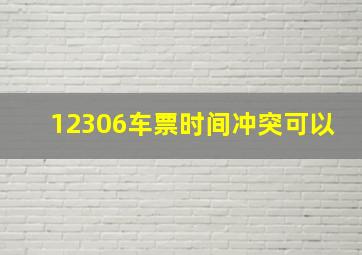 12306车票时间冲突可以